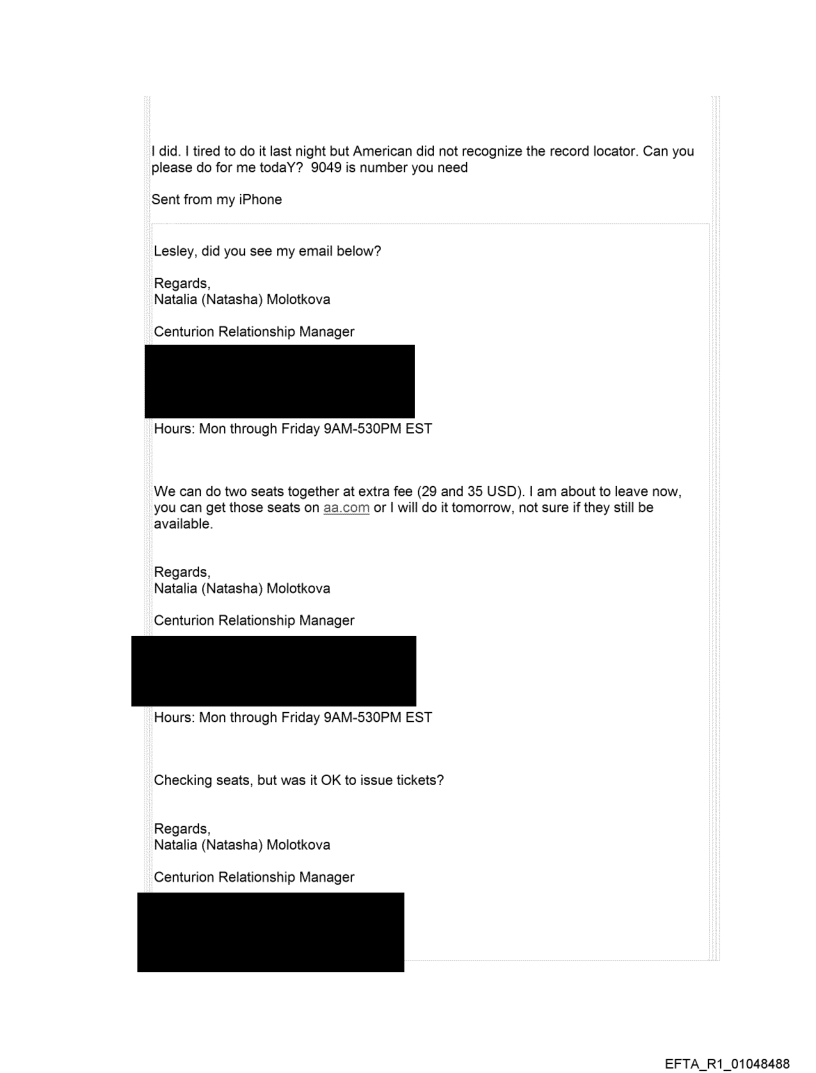 I did. I tired to do it last night but American did not recognize the record locator. Can you please do for me todaY? 9049 is number you need

Sent from my iPhone

Lesley, did you see my email below?

Regards,
Natalia (Natasha) Molotkova

Centurion Relationship Manager

Hours: Mon through Friday 9AM-530PM EST

We can do two seats together at extra fee (29 and 35 USD). I am about to leave now, you can get those seats on aa.com or I will do it tomorrow, not sure if they still be available.

Regards,
Natalia (Natasha) Molotkova

Centurion Relationship Manager

Hours: Mon through Friday 9AM-530PM EST

Checking seats, but was it OK to issue tickets?

Regards,
Natalia (Natasha) Molotkova

Centurion Relationship Manager

EFTA_R1_01048488